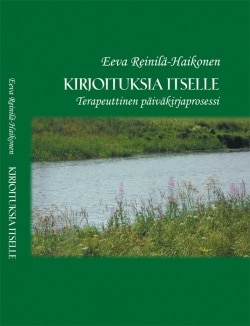 Eeva Reinilä-Haikonen

KIRJOITUKSIA ITSELLE

Terapeuttinen päiväkirjaprosessi

Eeva Reinilä-Haikonen KIRJOITUKSIA ITSELLE